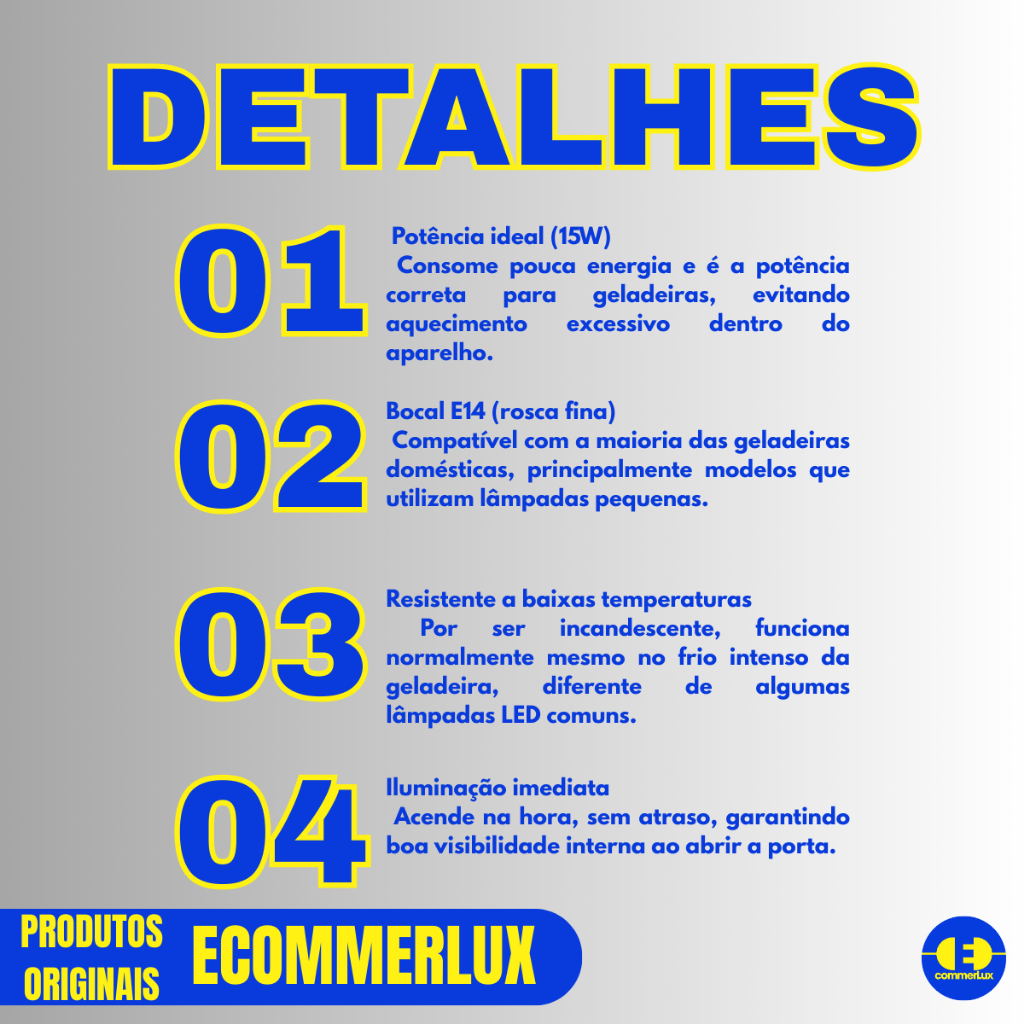 DETALHES

01

Potência ideal (15W)

Consome pouca energia e é a potência correta para geladeiras, evitando aquecimento excessivo dentro do aparelho.

02

Bocal E14 (rosca fina)

Compatível com a maioria das geladeiras domésticas, principalmente modelos que utilizam lâmpadas pequenas.

03

Resistente a baixas temperaturas

Por ser incandescente, funciona normalmente mesmo no frio intenso da geladeira, diferente de algumas lâmpadas LED comuns.

04

Iluminação imediata

Acende na hora, sem atraso, garantindo boa visibilidade interna ao abrir a porta.

PRODUTOS
ORIGINAIS

ECOMMERLUX

commerLux